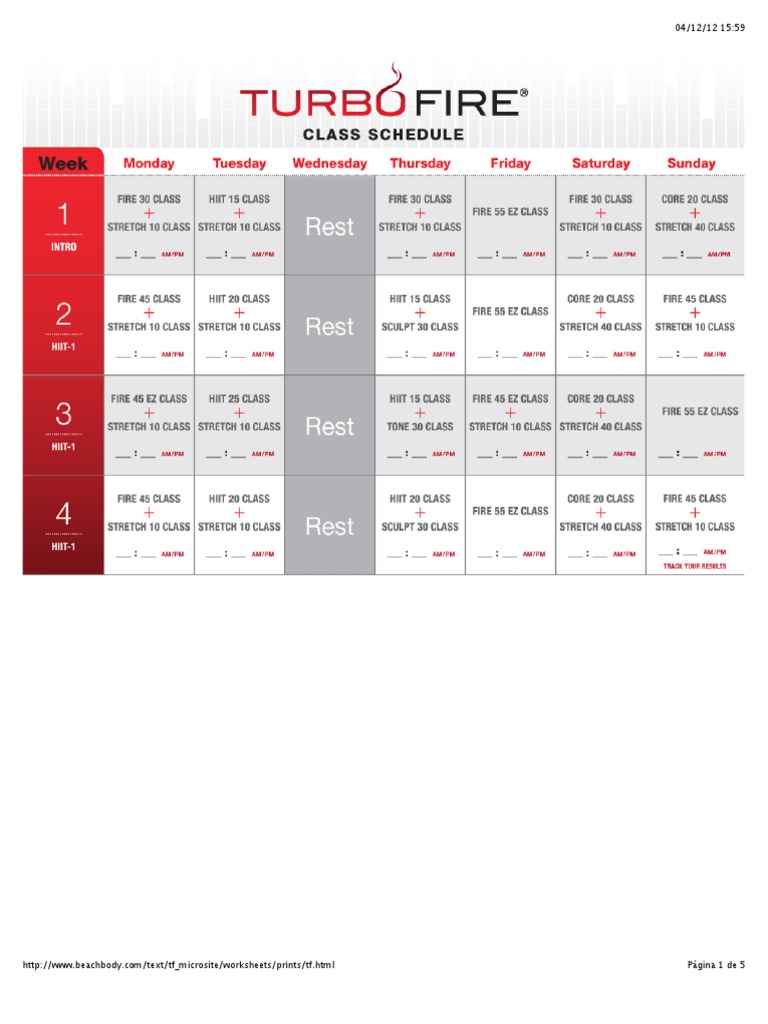 04/12/12 15:59

TURBOFIRE®

CLASS SCHEDULE

| Week | Monday | Tuesday | Wednesday | Thursday | Friday | Saturday | Sunday |
|---|---|---|---|---|---|---|---|
| 1 INTRO | FIRE 30 CLASS + STRETCH 10 CLASS ___ : ___ AM/PM | HIIT 15 CLASS + STRETCH 10 CLASS ___ : ___ AM/PM | Rest | FIRE 30 CLASS + STRETCH 10 CLASS ___ : ___ AM/PM | FIRE 55 EZ CLASS ___ : ___ AM/PM | FIRE 30 CLASS + STRETCH 10 CLASS ___ : ___ AM/PM | CORE 20 CLASS + STRETCH 40 CLASS ___ : ___ AM/PM |
| 2 HIIT-1 | FIRE 45 CLASS + STRETCH 10 CLASS ___ : ___ AM/PM | HIIT 20 CLASS + STRETCH 10 CLASS ___ : ___ AM/PM | Rest | HIIT 15 CLASS + SCULPT 30 CLASS ___ : ___ AM/PM | FIRE 55 EZ CLASS ___ : ___ AM/PM | CORE 20 CLASS + STRETCH 40 CLASS ___ : ___ AM/PM | FIRE 45 CLASS + STRETCH 10 CLASS ___ : ___ AM/PM |
| 3 HIIT-1 | FIRE 45 EZ CLASS + STRETCH 10 CLASS ___ : ___ AM/PM | HIIT 25 CLASS + STRETCH 10 CLASS ___ : ___ AM/PM | Rest | HIIT 15 CLASS + TONE 30 CLASS ___ : ___ AM/PM | FIRE 45 EZ CLASS + STRETCH 10 CLASS ___ : ___ AM/PM | CORE 20 CLASS + STRETCH 40 CLASS ___ : ___ AM/PM | FIRE 55 EZ CLASS ___ : ___ AM/PM |
| 4 HIIT-1 | FIRE 45 CLASS + STRETCH 10 CLASS ___ : ___ AM/PM | HIIT 20 CLASS + STRETCH 10 CLASS ___ : ___ AM/PM | Rest | HIIT 20 CLASS + SCULPT 30 CLASS ___ : ___ AM/PM | FIRE 55 EZ CLASS ___ : ___ AM/PM | CORE 20 CLASS + STRETCH 40 CLASS ___ : ___ AM/PM | FIRE 45 CLASS + STRETCH 10 CLASS ___ : ___ AM/PM TRACK YOUR RESULTS |

http://www.beachbody.com/text/tf_microsite/worksheets/prints/tf.html

Página 1 de 5